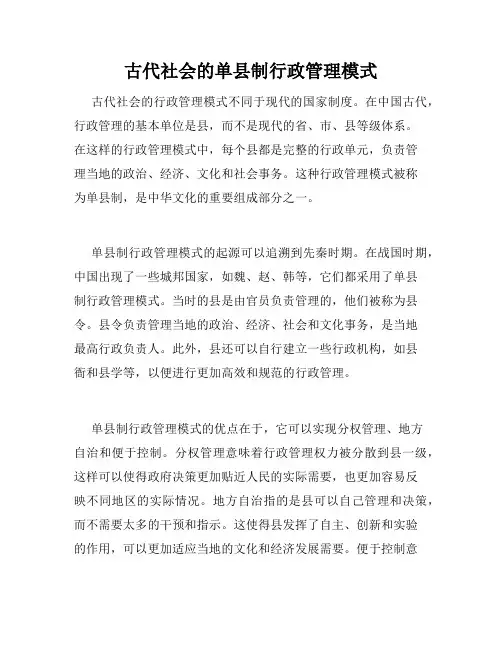 古代社会的单县制行政管理模式

古代社会的行政管理模式不同于现代的国家制度。在中国古代，行政管理的基本单位是县，而不是现代的省、市、县等级体系。在这样的行政管理模式中，每个县都是完整的行政单元，负责管理当地的政治、经济、文化和社会事务。这种行政管理模式被称为单县制，是中华文化的重要组成部分之一。

单县制行政管理模式的起源可以追溯到先秦时期。在战国时期，中国出现了一些城邦国家，如魏、赵、韩等，它们都采用了单县制行政管理模式。当时的县是由官员负责管理的，他们被称为县令。县令负责管理当地的政治、经济、社会和文化事务，是当地最高行政负责人。此外，县还可以自行建立一些行政机构，如县衙和县学等，以便进行更加高效和规范的行政管理。

单县制行政管理模式的优点在于，它可以实现分权管理、地方自治和便于控制。分权管理意味着行政管理权力被分散到县一级，这样可以使得政府决策更加贴近人民的实际需要，也更加容易反映不同地区的实际情况。地方自治指的是县可以自己管理和决策，而不需要太多的干预和指示。这使得县发挥了自主、创新和实验的作用，可以更加适应当地的文化和经济发展需要。便于控制意